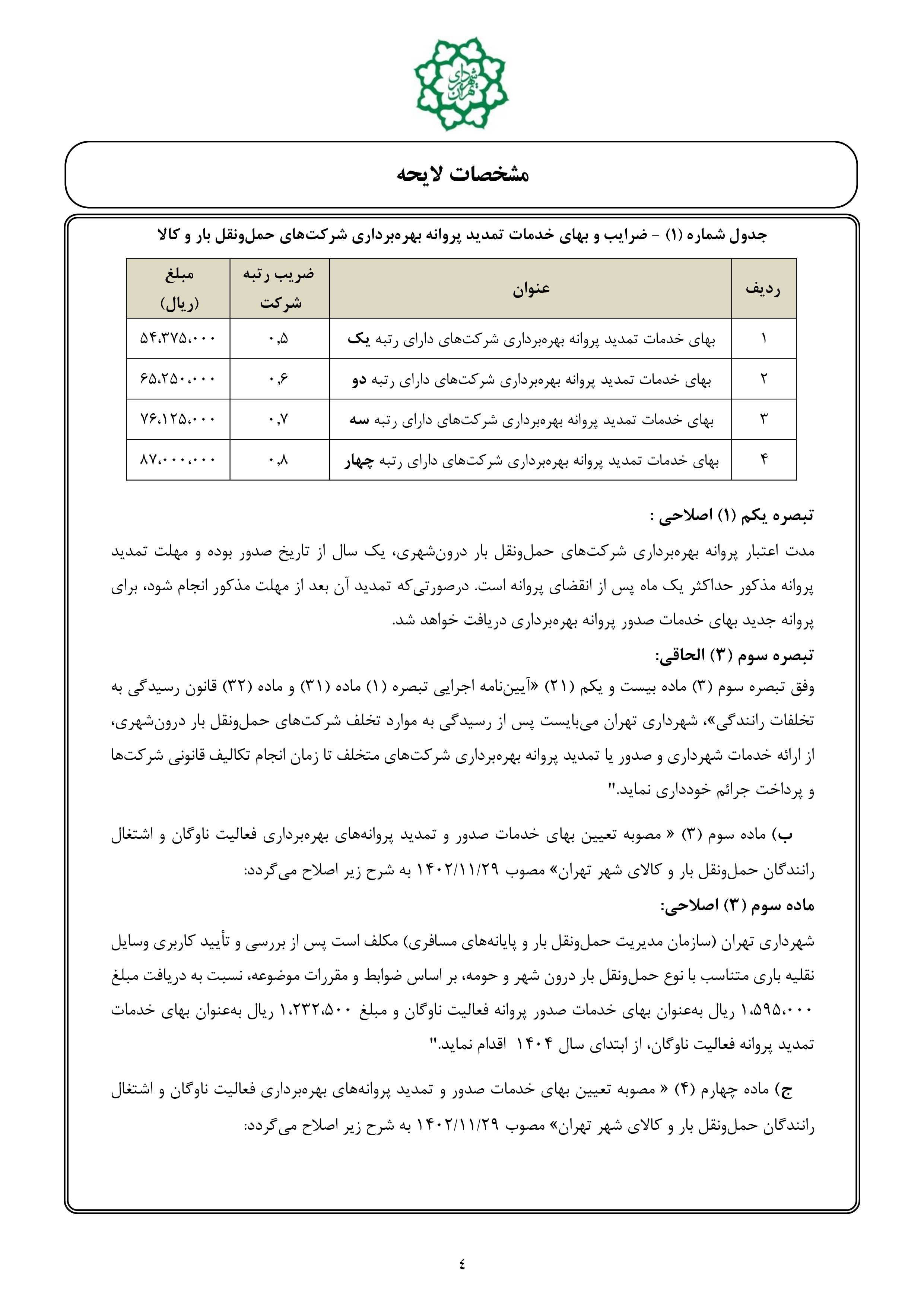 شهرداری تهران

مشخصات لایحه

جدول شماره (۱) - ضرایب و بهای خدمات تمدید پروانه بهره‌برداری شرکت‌های حمل‌ونقل بار و کالا

| ردیف | عنوان | ضریب رتبه شرکت | مبلغ (ریال) |
|---|---|---|---|
| ۱ | بهای خدمات تمدید پروانه بهره‌برداری شرکت‌های دارای رتبه یک | ۰٫۵ | ۵۴،۳۷۵،۰۰۰ |
| ۲ | بهای خدمات تمدید پروانه بهره‌برداری شرکت‌های دارای رتبه دو | ۰٫۶ | ۶۵،۲۵۰،۰۰۰ |
| ۳ | بهای خدمات تمدید پروانه بهره‌برداری شرکت‌های دارای رتبه سه | ۰٫۷ | ۷۶،۱۲۵،۰۰۰ |
| ۴ | بهای خدمات تمدید پروانه بهره‌برداری شرکت‌های دارای رتبه چهار | ۰٫۸ | ۸۷،۰۰۰،۰۰۰ |

تبصره یکم (۱) اصلاحی :
مدت اعتبار پروانه بهره‌برداری شرکت‌های حمل‌ونقل بار درون‌شهری، یک سال از تاریخ صدور بوده و مهلت تمدید پروانه مذکور حداکثر یک ماه پس از انقضای پروانه است. درصورتی‌که تمدید آن بعد از مهلت مذکور انجام شود، برای پروانه جدید بهای خدمات صدور پروانه بهره‌برداری دریافت خواهد شد.
تبصره سوم (۳) الحاقی:
وفق تبصره سوم (۳) ماده بیست و یکم (۲۱) «آیین‌نامه اجرایی تبصره (۱) ماده (۳۱) و ماده (۳۲) قانون رسیدگی به تخلفات رانندگی»، شهرداری تهران می‌بایست پس از رسیدگی به موارد تخلف شرکت‌های حمل‌ونقل بار درون‌شهری، از ارائه خدمات شهرداری و صدور یا تمدید پروانه بهره‌برداری شرکت‌های متخلف تا زمان انجام تکالیف قانونی شرکت‌ها و پرداخت جرائم خودداری نماید."

ب) ماده سوم (۳) « مصوبه تعیین بهای خدمات صدور و تمدید پروانه‌های بهره‌برداری فعالیت ناوگان و اشتغال رانندگان حمل‌ونقل بار و کالای شهر تهران» مصوب ۱۴۰۲/۱۱/۲۹ به شرح زیر اصلاح می‌گردد:
ماده سوم (۳) اصلاحی:
شهرداری تهران (سازمان مدیریت حمل‌ونقل بار و پایانه‌های مسافری) مکلف است پس از بررسی و تأیید کاربری وسایل نقلیه باری متناسب با نوع حمل‌ونقل بار درون شهر و حومه، بر اساس ضوابط و مقررات موضوعه، نسبت به دریافت مبلغ ۱،۵۹۵،۰۰۰ ریال به‌عنوان بهای خدمات صدور پروانه فعالیت ناوگان و مبلغ ۱،۲۳۲،۵۰۰ ریال به‌عنوان بهای خدمات تمدید پروانه فعالیت ناوگان، از ابتدای سال ۱۴۰۴ اقدام نماید."

ج) ماده چهارم (۴) « مصوبه تعیین بهای خدمات صدور و تمدید پروانه‌های بهره‌برداری فعالیت ناوگان و اشتغال رانندگان حمل‌ونقل بار و کالای شهر تهران» مصوب ۱۴۰۲/۱۱/۲۹ به شرح زیر اصلاح می‌گردد:

٤